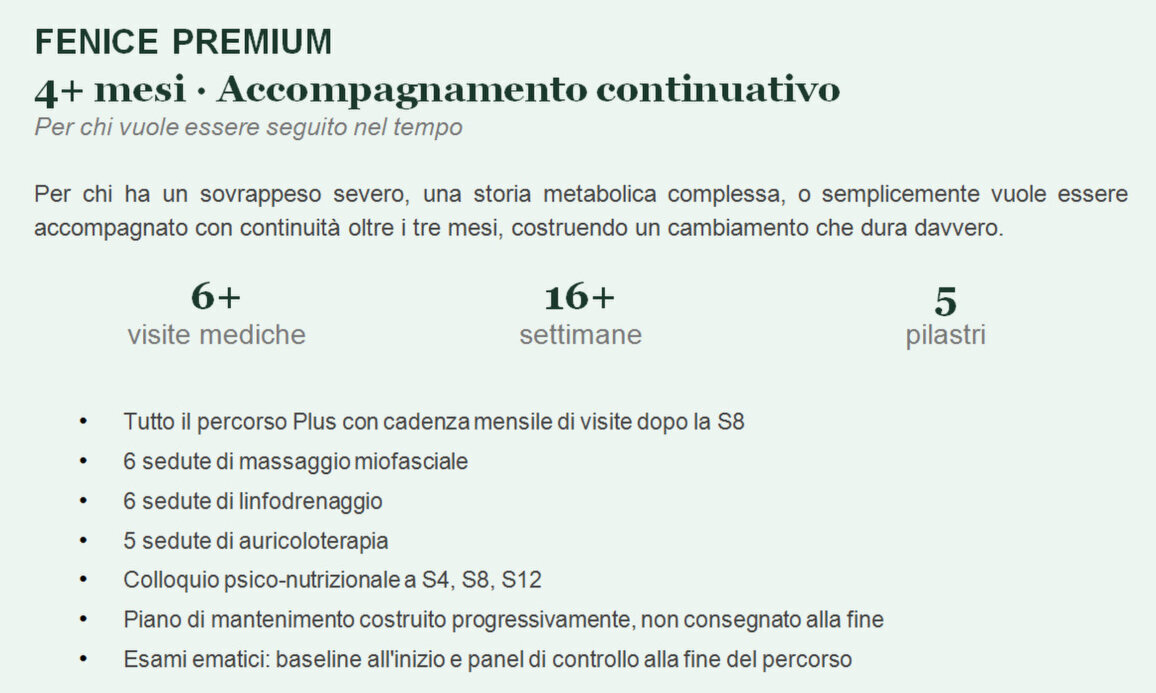 FENICE PREMIUM
4+ mesi · Accompagnamento continuativo
Per chi vuole essere seguito nel tempo

Per chi ha un sovrappeso severo, una storia metabolica complessa, o semplicemente vuole essere accompagnato con continuità oltre i tre mesi, costruendo un cambiamento che dura davvero.

6+
visite mediche

16+
settimane

5
pilastri

• Tutto il percorso Plus con cadenza mensile di visite dopo la S8
• 6 sedute di massaggio miofasciale
• 6 sedute di linfodrenaggio
• 5 sedute di auricoloterapia
• Colloquio psico-nutrizionale a S4, S8, S12
• Piano di mantenimento costruito progressivamente, non consegnato alla fine
• Esami ematici: baseline all'inizio e panel di controllo alla fine del percorso